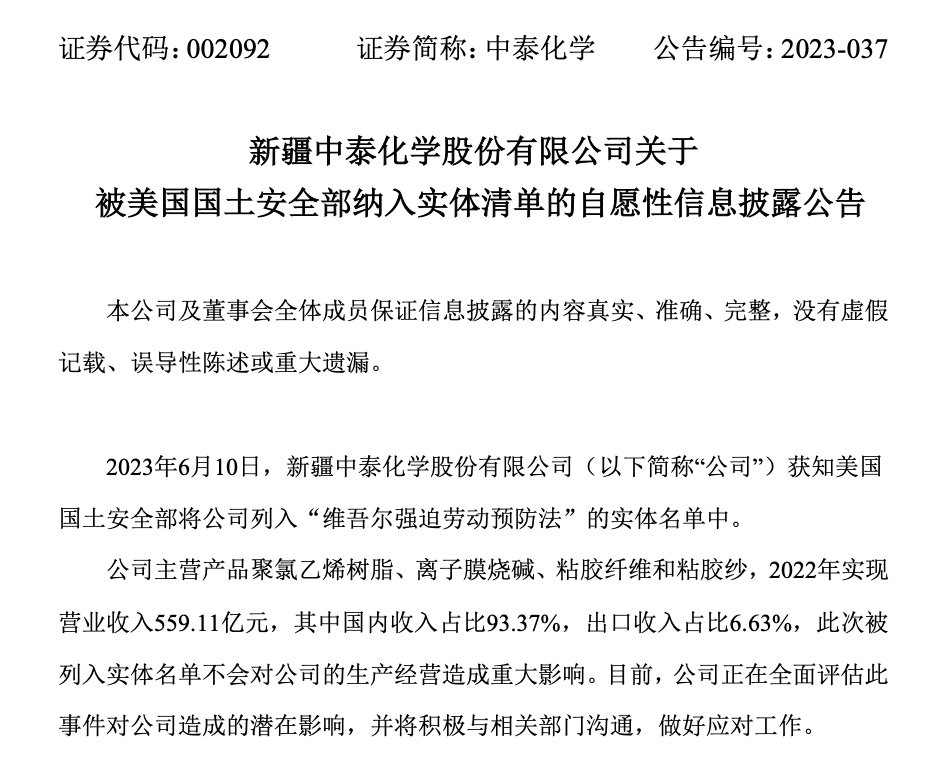 证券代码：002092　　证券简称：中泰化学　　公告编号：2023-037

新疆中泰化学股份有限公司关于
被美国国土安全部纳入实体清单的自愿性信息披露公告

本公司及董事会全体成员保证信息披露的内容真实、准确、完整，没有虚假记载、误导性陈述或重大遗漏。

2023年6月10日，新疆中泰化学股份有限公司（以下简称“公司”）获知美国国土安全部将公司列入“维吾尔强迫劳动预防法”的实体名单中。

公司主营产品聚氯乙烯树脂、离子膜烧碱、粘胶纤维和粘胶纱，2022年实现营业收入559.11亿元，其中国内收入占比93.37%，出口收入占比6.63%，此次被列入实体名单不会对公司的生产经营造成重大影响。目前，公司正在全面评估此事件对公司造成的潜在影响，并将积极与相关部门沟通，做好应对工作。